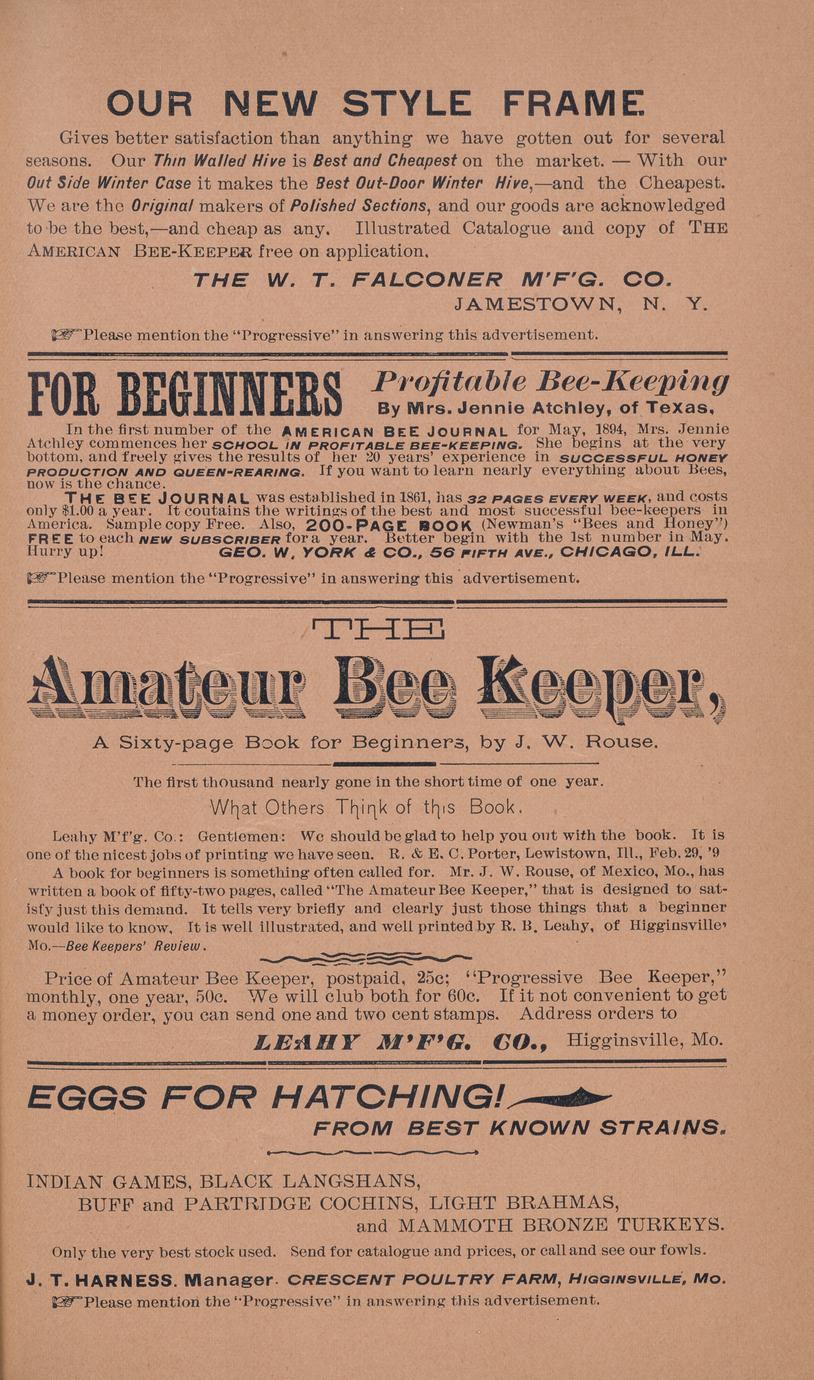 OUR NEW STYLE FRAME.

Gives better satisfaction than anything we have gotten out for several seasons. Our Thin Walled Hive is Best and Cheapest on the market. — With our Out Side Winter Case it makes the Best Out-Door Winter Hive,—and the Cheapest. We are the Original makers of Polished Sections, and our goods are acknowledged to be the best,—and cheap as any. Illustrated Catalogue and copy of THE AMERICAN BEE-KEEPER free on application.

THE W. T. FALCONER M'F'G. CO.
JAMESTOWN, N. Y.

☞Please mention the "Progressive" in answering this advertisement.

FOR BEGINNERS Profitable Bee-Keeping
By Mrs. Jennie Atchley, of Texas.

In the first number of the AMERICAN BEE JOURNAL for May, 1894, Mrs. Jennie Atchley commences her SCHOOL IN PROFITABLE BEE-KEEPING. She begins at the very bottom, and freely gives the results of her 20 years' experience in SUCCESSFUL HONEY PRODUCTION AND QUEEN-REARING. If you want to learn nearly everything about Bees, now is the chance.

THE BEE JOURNAL was established in 1861, has 32 PAGES EVERY WEEK, and costs only $1.00 a year. It contains the writings of the best and most successful bee-keepers in America. Sample copy Free. Also, 200-PAGE BOOK (Newman's "Bees and Honey") FREE to each NEW SUBSCRIBER for a year. Better begin with the 1st number in May. Hurry up! GEO. W. YORK & CO., 56 FIFTH AVE., CHICAGO, ILL.

☞Please mention the "Progressive" in answering this advertisement.

THE
Amateur Bee Keeper,

A Sixty-page Book for Beginners, by J. W. Rouse.

The first thousand nearly gone in the short time of one year.

What Others Think of this Book.

Leahy M'f'g. Co.: Gentlemen: We should be glad to help you out with the book. It is one of the nicest jobs of printing we have seen. R. & E. C. Porter, Lewistown, Ill., Feb. 29, '9

A book for beginners is something often called for. Mr. J. W. Rouse, of Mexico, Mo., has written a book of fifty-two pages, called "The Amateur Bee Keeper," that is designed to satisfy just this demand. It tells very briefly and clearly just those things that a beginner would like to know. It is well illustrated, and well printed by R. B. Leahy, of Higginsville, Mo.—Bee Keepers' Review.

Price of Amateur Bee Keeper, postpaid, 25c; "Progressive Bee Keeper," monthly, one year, 50c. We will club both for 60c. If it not convenient to get a money order, you can send one and two cent stamps. Address orders to

LEAHY M'F'G. CO., Higginsville, Mo.

EGGS FOR HATCHING!
FROM BEST KNOWN STRAINS.

INDIAN GAMES, BLACK LANGSHANS,
BUFF and PARTRIDGE COCHINS, LIGHT BRAHMAS,
and MAMMOTH BRONZE TURKEYS.

Only the very best stock used. Send for catalogue and prices, or call and see our fowls.

J. T. HARNESS, Manager. CRESCENT POULTRY FARM, HIGGINSVILLE, MO.

☞Please mention the "Progressive" in answering this advertisement.